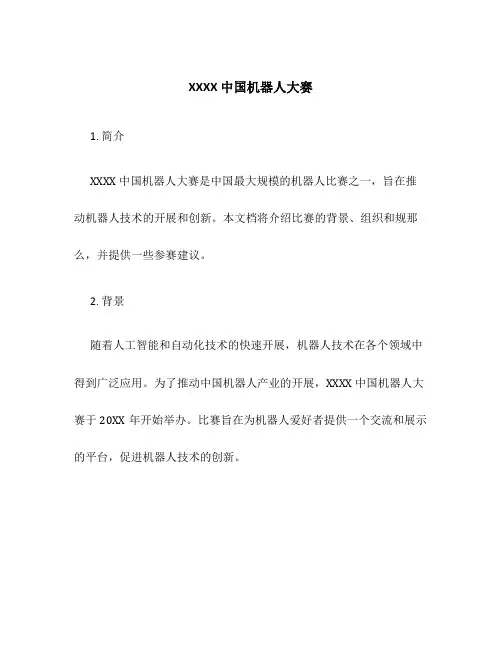 XXXX 中国机器人大赛

1. 简介

XXXX 中国机器人大赛是中国最大规模的机器人比赛之一，旨在推动机器人技术的开展和创新。本文档将介绍比赛的背景、组织和规那么，并提供一些参赛建议。

2. 背景

随着人工智能和自动化技术的快速开展，机器人技术在各个领域中得到广泛应用。为了推动中国机器人产业的开展，XXXX 中国机器人大赛于 20XX 年开始举办。比赛旨在为机器人爱好者提供一个交流和展示的平台，促进机器人技术的创新。